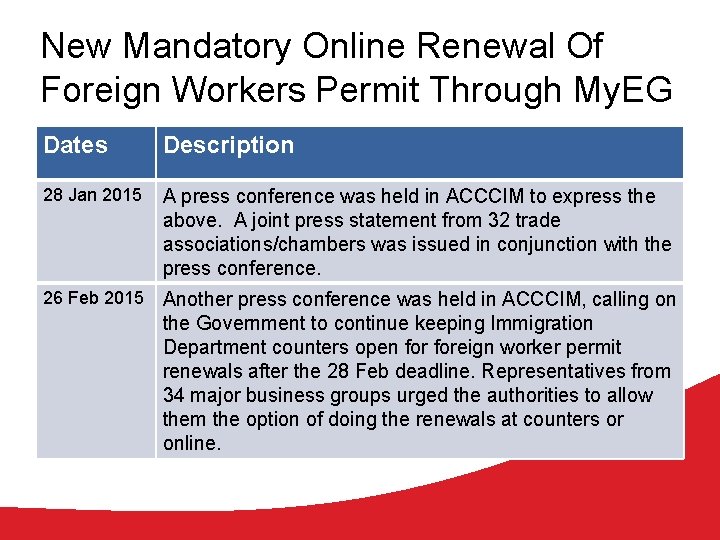 New Mandatory Online Renewal Of Foreign Workers Permit Through MyEG

| Dates | Description |
|---|---|
| 28 Jan 2015 | A press conference was held in ACCCIM to express the above. A joint press statement from 32 trade associations/chambers was issued in conjunction with the press conference. |
| 26 Feb 2015 | Another press conference was held in ACCCIM, calling on the Government to continue keeping Immigration Department counters open for foreign worker permit renewals after the 28 Feb deadline. Representatives from 34 major business groups urged the authorities to allow them the option of doing the renewals at counters or online. |